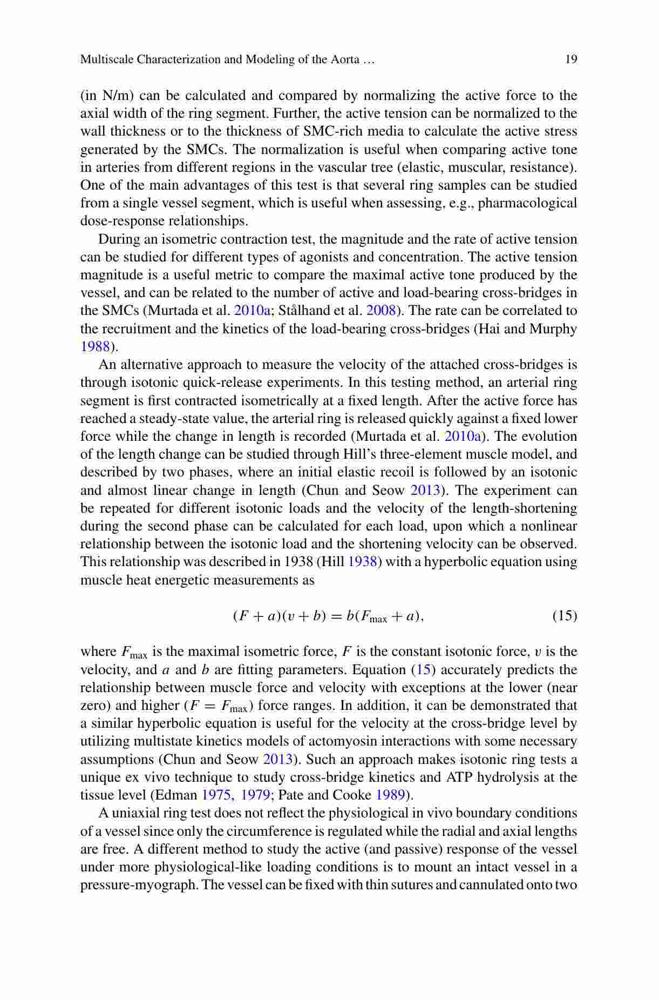 Multiscale Characterization and Modeling of the Aorta ... 19

(in N/m) can be calculated and compared by normalizing the active force to the axial width of the ring segment. Further, the active tension can be normalized to the wall thickness or to the thickness of SMC-rich media to calculate the active stress generated by the SMCs. The normalization is useful when comparing active tone in arteries from different regions in the vascular tree (elastic, muscular, resistance). One of the main advantages of this test is that several ring samples can be studied from a single vessel segment, which is useful when assessing, e.g., pharmacological dose-response relationships.

During an isometric contraction test, the magnitude and the rate of active tension can be studied for different types of agonists and concentration. The active tension magnitude is a useful metric to compare the maximal active tone produced by the vessel, and can be related to the number of active and load-bearing cross-bridges in the SMCs (Murtada et al. 2010a; Stålhand et al. 2008). The rate can be correlated to the recruitment and the kinetics of the load-bearing cross-bridges (Hai and Murphy 1988).

An alternative approach to measure the velocity of the attached cross-bridges is through isotonic quick-release experiments. In this testing method, an arterial ring segment is first contracted isometrically at a fixed length. After the active force has reached a steady-state value, the arterial ring is released quickly against a fixed lower force while the change in length is recorded (Murtada et al. 2010a). The evolution of the length change can be studied through Hill's three-element muscle model, and described by two phases, where an initial elastic recoil is followed by an isotonic and almost linear change in length (Chun and Seow 2013). The experiment can be repeated for different isotonic loads and the velocity of the length-shortening during the second phase can be calculated for each load, upon which a nonlinear relationship between the isotonic load and the shortening velocity can be observed. This relationship was described in 1938 (Hill 1938) with a hyperbolic equation using muscle heat energetic measurements as

$(F + a)(v + b) = b(F_{\max} + a),$ (15)

where $F_{\max}$ is the maximal isometric force, $F$ is the constant isotonic force, $v$ is the velocity, and $a$ and $b$ are fitting parameters. Equation (15) accurately predicts the relationship between muscle force and velocity with exceptions at the lower (near zero) and higher ($F = F_{\max}$) force ranges. In addition, it can be demonstrated that a similar hyperbolic equation is useful for the velocity at the cross-bridge level by utilizing multistate kinetics models of actomyosin interactions with some necessary assumptions (Chun and Seow 2013). Such an approach makes isotonic ring tests a unique ex vivo technique to study cross-bridge kinetics and ATP hydrolysis at the tissue level (Edman 1975, 1979; Pate and Cooke 1989).

A uniaxial ring test does not reflect the physiological in vivo boundary conditions of a vessel since only the circumference is regulated while the radial and axial lengths are free. A different method to study the active (and passive) response of the vessel under more physiological-like loading conditions is to mount an intact vessel in a pressure-myograph. The vessel can be fixed with thin sutures and cannulated onto two